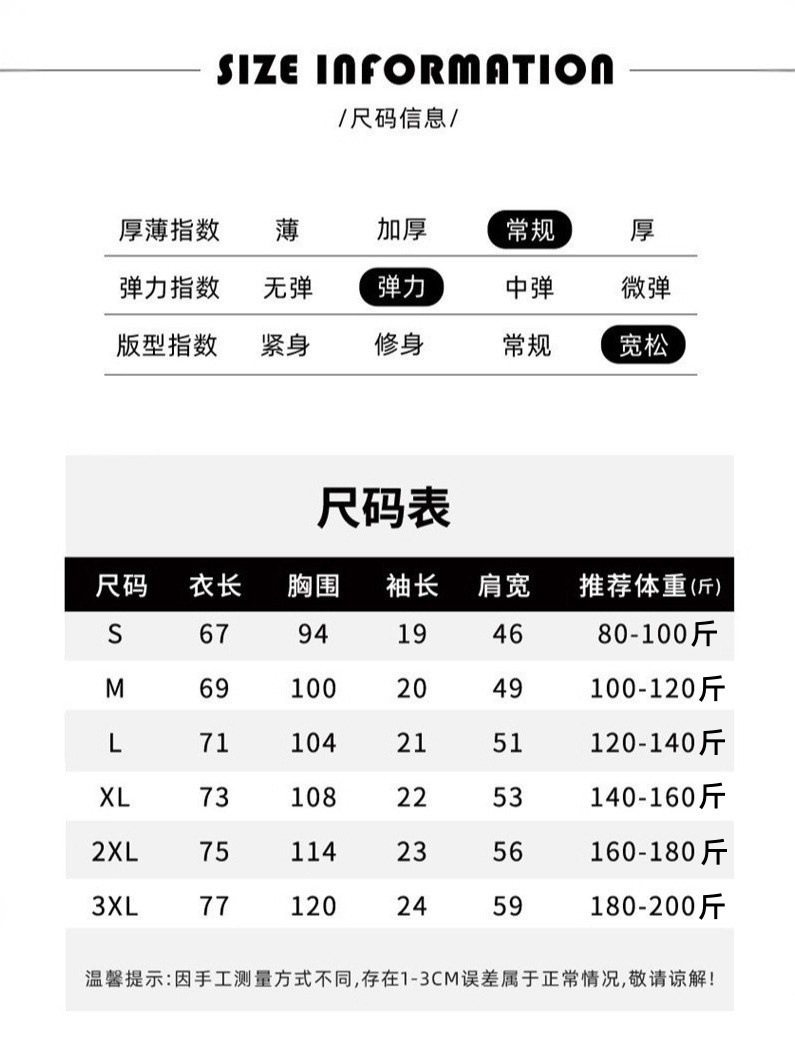 SIZE INFORMATION

/尺码信息/

| 厚薄指数 | 薄 | 加厚 | 常规 | 厚 |
|---|---|---|---|---|
| 弹力指数 | 无弹 | 弹力 | 中弹 | 微弹 |
| 版型指数 | 紧身 | 修身 | 常规 | 宽松 |

尺码表

| 尺码 | 衣长 | 胸围 | 袖长 | 肩宽 | 推荐体重(斤) |
|---|---|---|---|---|---|
| S | 67 | 94 | 19 | 46 | 80-100斤 |
| M | 69 | 100 | 20 | 49 | 100-120斤 |
| L | 71 | 104 | 21 | 51 | 120-140斤 |
| XL | 73 | 108 | 22 | 53 | 140-160斤 |
| 2XL | 75 | 114 | 23 | 56 | 160-180斤 |
| 3XL | 77 | 120 | 24 | 59 | 180-200斤 |

温馨提示:因手工测量方式不同,存在1-3CM误差属于正常情况,敬请谅解!